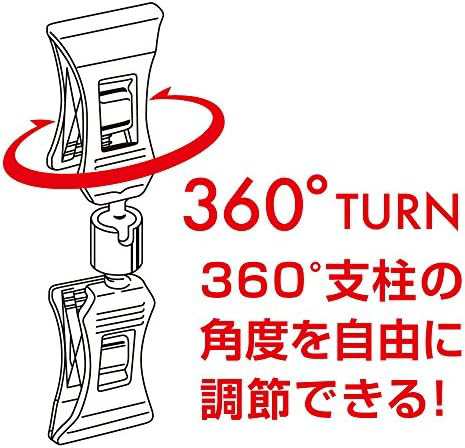 360° TURN

360°支柱の角度を自由に調節できる！